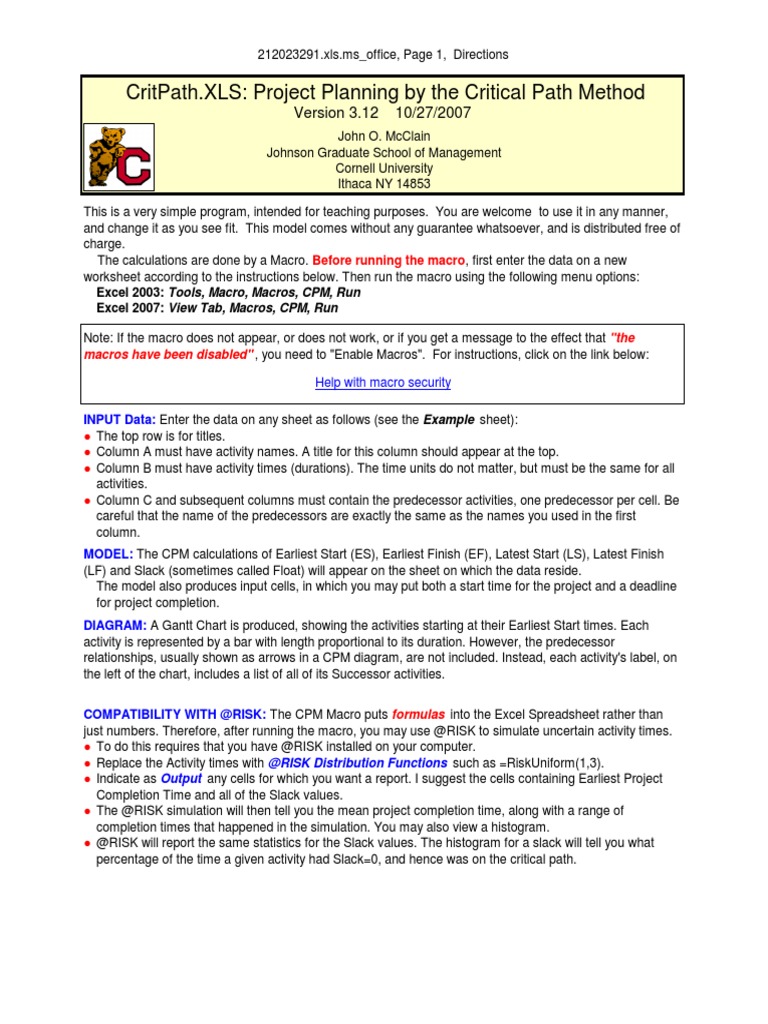 212023291.xls.ms_office, Page 1, Directions

CritPath.XLS: Project Planning by the Critical Path Method
Version 3.12 10/27/2007

John O. McClain
Johnson Graduate School of Management
Cornell University
Ithaca NY 14853

This is a very simple program, intended for teaching purposes. You are welcome to use it in any manner, and change it as you see fit. This model comes without any guarantee whatsoever, and is distributed free of charge.

The calculations are done by a Macro. Before running the macro, first enter the data on a new worksheet according to the instructions below. Then run the macro using the following menu options:
Excel 2003: Tools, Macro, Macros, CPM, Run
Excel 2007: View Tab, Macros, CPM, Run

Note: If the macro does not appear, or does not work, or if you get a message to the effect that "the macros have been disabled", you need to "Enable Macros". For instructions, click on the link below:

Help with macro security

INPUT Data: Enter the data on any sheet as follows (see the Example sheet):
● The top row is for titles.
● Column A must have activity names. A title for this column should appear at the top.
● Column B must have activity times (durations). The time units do not matter, but must be the same for all activities.
● Column C and subsequent columns must contain the predecessor activities, one predecessor per cell. Be careful that the name of the predecessors are exactly the same as the names you used in the first column.

MODEL: The CPM calculations of Earliest Start (ES), Earliest Finish (EF), Latest Start (LS), Latest Finish (LF) and Slack (sometimes called Float) will appear on the sheet on which the data reside.
The model also produces input cells, in which you may put both a start time for the project and a deadline for project completion.

DIAGRAM: A Gantt Chart is produced, showing the activities starting at their Earliest Start times. Each activity is represented by a bar with length proportional to its duration. However, the predecessor relationships, usually shown as arrows in a CPM diagram, are not included. Instead, each activity's label, on the left of the chart, includes a list of all of its Successor activities.

COMPATIBILITY WITH @RISK: The CPM Macro puts formulas into the Excel Spreadsheet rather than just numbers. Therefore, after running the macro, you may use @RISK to simulate uncertain activity times.
● To do this requires that you have @RISK installed on your computer.
● Replace the Activity times with @RISK Distribution Functions such as =RiskUniform(1,3).
● Indicate as Output any cells for which you want a report. I suggest the cells containing Earliest Project Completion Time and all of the Slack values.
● The @RISK simulation will then tell you the mean project completion time, along with a range of completion times that happened in the simulation. You may also view a histogram.
● @RISK will report the same statistics for the Slack values. The histogram for a slack will tell you what percentage of the time a given activity had Slack=0, and hence was on the critical path.